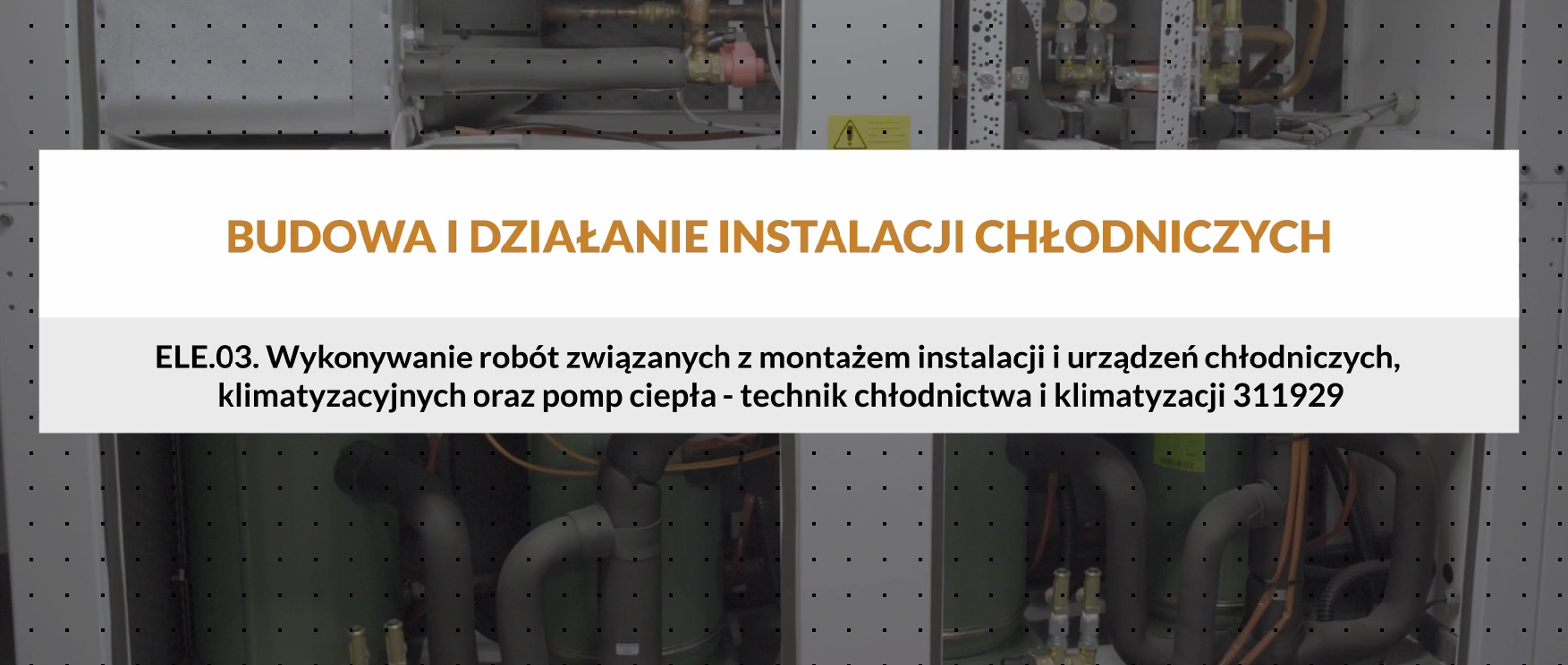 BUDOWA I DZIAŁANIE INSTALACJI CHŁODNICZYCH

ELE.03. Wykonywanie robót związanych z montażem instalacji i urządzeń chłodniczych, klimatyzacyjnych oraz pomp ciepła - technik chłodnictwa i klimatyzacji 311929